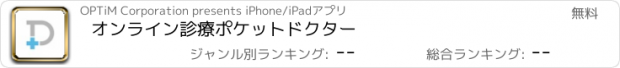 OPTiM Corporation presents iPhone/iPadアプリ

無料

オンライン診療ポケットドクター

ジャンル別ランキング: --

総合ランキング: --